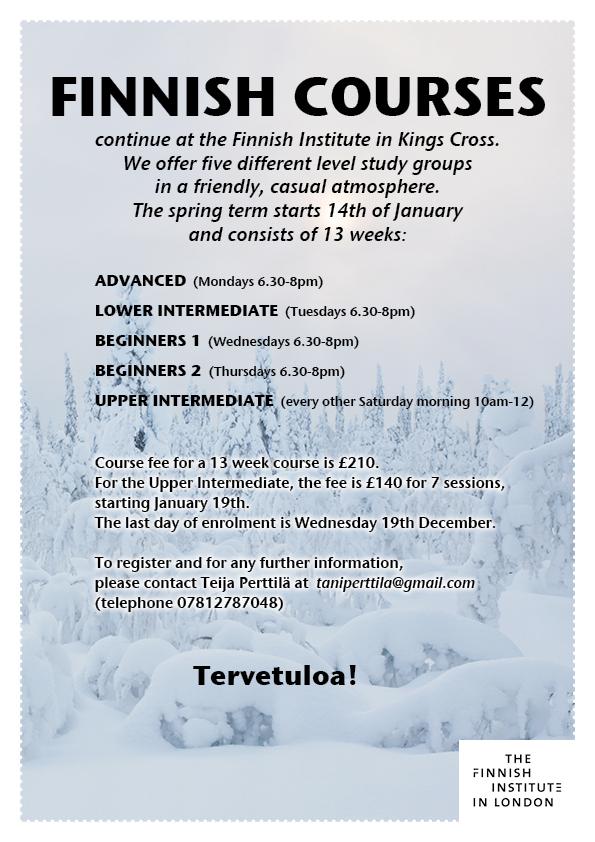 FINNISH COURSES

continue at the Finnish Institute in Kings Cross. We offer five different level study groups in a friendly, casual atmosphere. The spring term starts 14th of January and consists of 13 weeks:

ADVANCED (Mondays 6.30-8pm)

LOWER INTERMEDIATE (Tuesdays 6.30-8pm)

BEGINNERS 1 (Wednesdays 6.30-8pm)

BEGINNERS 2 (Thursdays 6.30-8pm)

UPPER INTERMEDIATE (every other Saturday morning 10am-12)

Course fee for a 13 week course is £210.
For the Upper Intermediate, the fee is £140 for 7 sessions, starting January 19th.
The last day of enrolment is Wednesday 19th December.

To register and for any further information, please contact Teija Perttilä at taniperttila@gmail.com (telephone 07812787048)

Tervetuloa!

THE FINNISH INSTITUTE IN LONDON